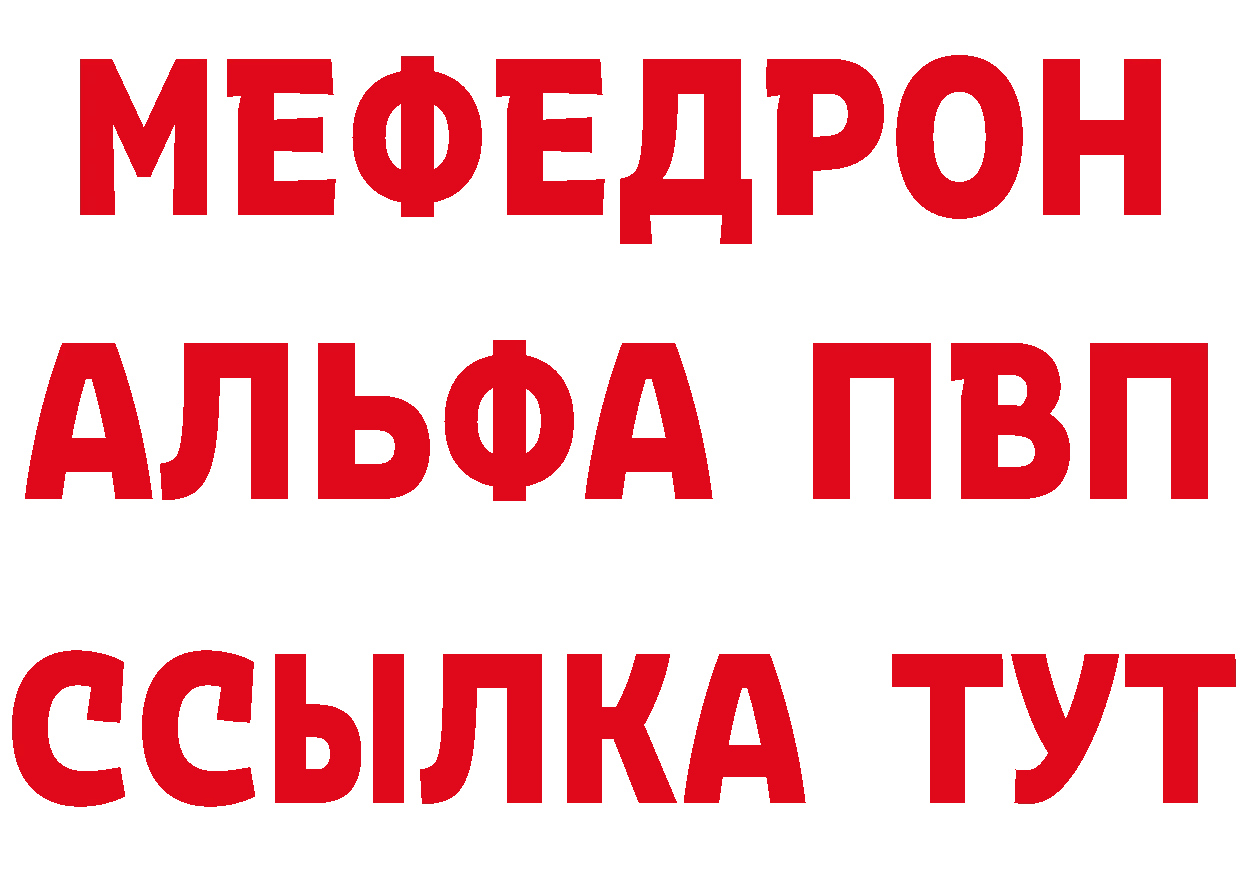 МЕФЕДРОН
АЛЬФА ПВП
ССЫЛКА ТУТ